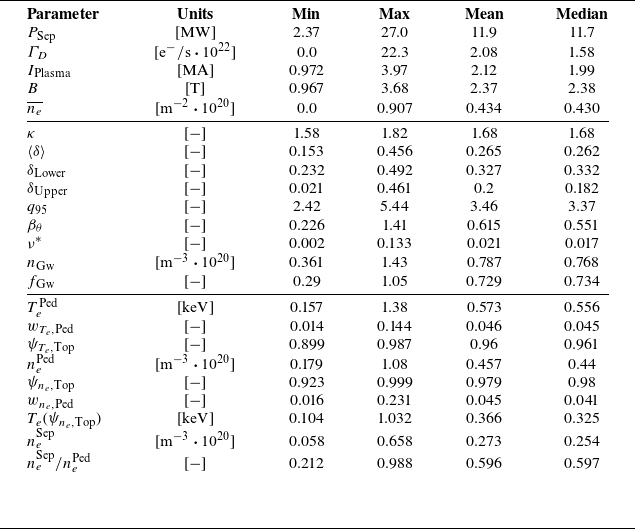 | Parameter | Units | Min | Max | Mean | Median |
|---|---|---|---|---|---|
| $P_{\text{Sep}}$ | [MW] | 2.37 | 27.0 | 11.9 | 11.7 |
| $\Gamma_D$ | $[\text{e}^-/\text{s} \cdot 10^{22}]$ | 0.0 | 22.3 | 2.08 | 1.58 |
| $I_{\text{Plasma}}$ | [MA] | 0.972 | 3.97 | 2.12 | 1.99 |
| $B$ | [T] | 0.967 | 3.68 | 2.37 | 2.38 |
| $\overline{n_e}$ | $[\text{m}^{-2} \cdot 10^{20}]$ | 0.0 | 0.907 | 0.434 | 0.430 |
| $\kappa$ | [−] | 1.58 | 1.82 | 1.68 | 1.68 |
| $\langle\delta\rangle$ | [−] | 0.153 | 0.456 | 0.265 | 0.262 |
| $\delta_{\text{Lower}}$ | [−] | 0.232 | 0.492 | 0.327 | 0.332 |
| $\delta_{\text{Upper}}$ | [−] | 0.021 | 0.461 | 0.2 | 0.182 |
| $q_{95}$ | [−] | 2.42 | 5.44 | 3.46 | 3.37 |
| $\beta_\theta$ | [−] | 0.226 | 1.41 | 0.615 | 0.551 |
| $\nu^*$ | [−] | 0.002 | 0.133 | 0.021 | 0.017 |
| $n_{\text{Gw}}$ | $[\text{m}^{-3} \cdot 10^{20}]$ | 0.361 | 1.43 | 0.787 | 0.768 |
| $f_{\text{Gw}}$ | [−] | 0.29 | 1.05 | 0.729 | 0.734 |
| $T_e^{\text{Ped}}$ | [keV] | 0.157 | 1.38 | 0.573 | 0.556 |
| $w_{T_e,\text{Ped}}$ | [−] | 0.014 | 0.144 | 0.046 | 0.045 |
| $\psi_{T_e,\text{Top}}$ | [−] | 0.899 | 0.987 | 0.96 | 0.961 |
| $n_e^{\text{Ped}}$ | $[\text{m}^{-3} \cdot 10^{20}]$ | 0.179 | 1.08 | 0.457 | 0.44 |
| $\psi_{n_e,\text{Top}}$ | [−] | 0.923 | 0.999 | 0.979 | 0.98 |
| $w_{n_e,\text{Ped}}$ | [−] | 0.016 | 0.231 | 0.045 | 0.041 |
| $T_e(\psi_{n_e,\text{Top}})$ | [keV] | 0.104 | 1.032 | 0.366 | 0.325 |
| $n_e^{\text{Sep}}$ | $[\text{m}^{-3} \cdot 10^{20}]$ | 0.058 | 0.658 | 0.273 | 0.254 |
| $n_e^{\text{Sep}}/n_e^{\text{Ped}}$ | [−] | 0.212 | 0.988 | 0.596 | 0.597 |